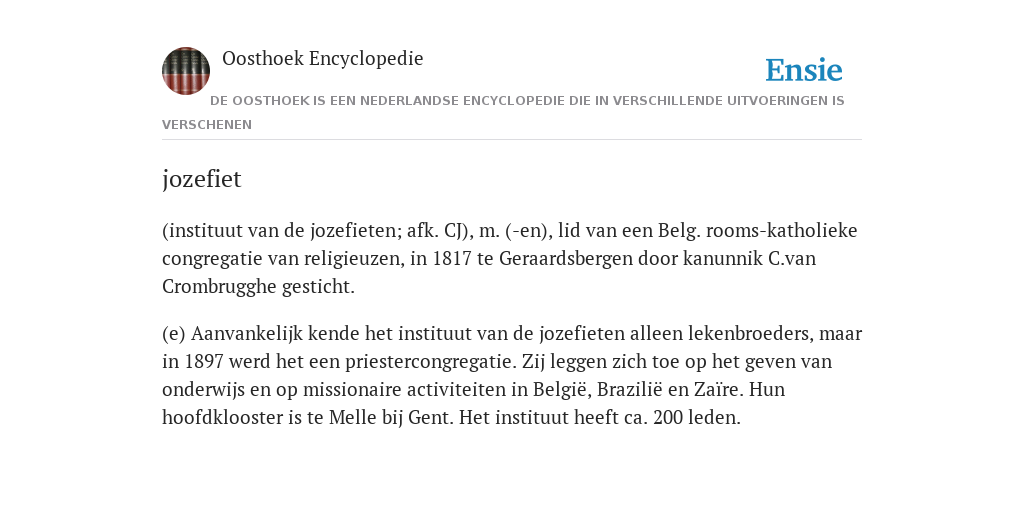 Oosthoek Encyclopedie

Ensie

DE OOSTHOEK IS EEN NEDERLANDSE ENCYCLOPEDIE DIE IN VERSCHILLENDE UITVOERINGEN IS VERSCHENEN

jozefiet

(instituut van de jozefieten; afk. CJ), m. (-en), lid van een Belg. rooms-katholieke congregatie van religieuzen, in 1817 te Geraardsbergen door kanunnik C.van Crombrugghe gesticht.

(e) Aanvankelijk kende het instituut van de jozefieten alleen lekenbroeders, maar in 1897 werd het een priestercongregatie. Zij leggen zich toe op het geven van onderwijs en op missionaire activiteiten in België, Brazilië en Zaïre. Hun hoofdklooster is te Melle bij Gent. Het instituut heeft ca. 200 leden.